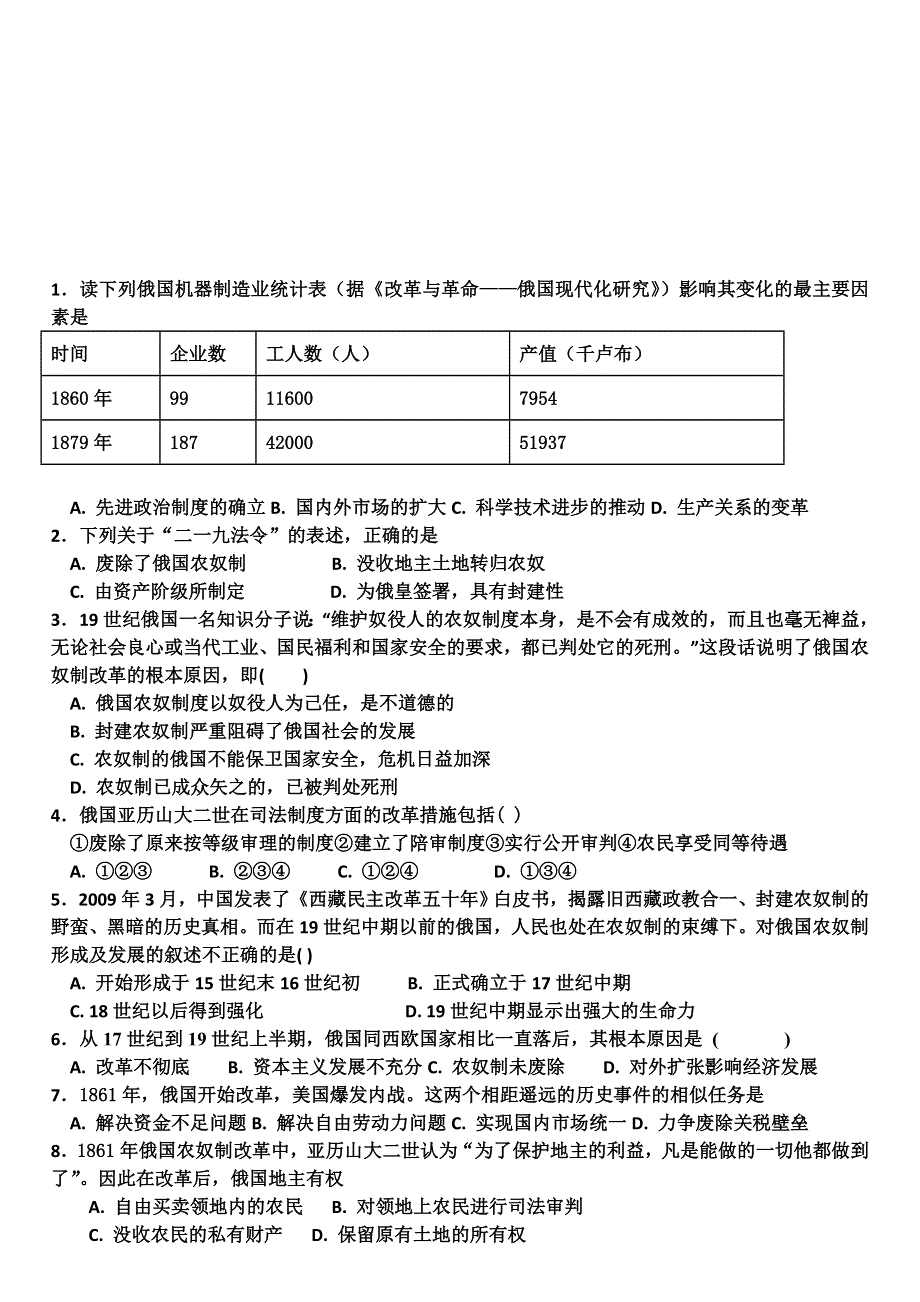 1．读下列俄国机器制造业统计表（据《改革与革命——俄国现代化研究》）影响其变化的最主要因素是

| 时间 | 企业数 | 工人数（人） | 产值（千卢布） |
|---|---|---|---|
| 1860 年 | 99 | 11600 | 7954 |
| 1879 年 | 187 | 42000 | 51937 |

A. 先进政治制度的确立 B. 国内外市场的扩大 C. 科学技术进步的推动 D. 生产关系的变革

2．下列关于“二一九法令”的表述，正确的是
A. 废除了俄国农奴制　　B. 没收地主土地转归农奴
C. 由资产阶级所制定　　D. 为俄皇签署，具有封建性

3．19 世纪俄国一名知识分子说：“维护奴役人的农奴制度本身，是不会有成效的，而且也毫无裨益，无论社会良心或当代工业、国民福利和国家安全的要求，都已判处它的死刑。”这段话说明了俄国农奴制改革的根本原因，即(　　)
A. 俄国农奴制度以奴役人为己任，是不道德的
B. 封建农奴制严重阻碍了俄国社会的发展
C. 农奴制的俄国不能保卫国家安全，危机日益加深
D. 农奴制已成众矢之的，已被判处死刑

4．俄国亚历山大二世在司法制度方面的改革措施包括( )
①废除了原来按等级审理的制度②建立了陪审制度③实行公开审判④农民享受同等待遇
A. ①②③　B. ②③④　C. ①②④　D. ①③④

5．2009 年 3 月，中国发表了《西藏民主改革五十年》白皮书，揭露旧西藏政教合一、封建农奴制的野蛮、黑暗的历史真相。而在 19 世纪中期以前的俄国，人民也处在农奴制的束缚下。对俄国农奴制形成及发展的叙述不正确的是( )
A. 开始形成于 15 世纪末 16 世纪初　B. 正式确立于 17 世纪中期
C. 18 世纪以后得到强化　D. 19 世纪中期显示出强大的生命力

6．从 17 世纪到 19 世纪上半期，俄国同西欧国家相比一直落后，其根本原因是 (　　)
A. 改革不彻底　B. 资本主义发展不充分 C. 农奴制未废除　D. 对外扩张影响经济发展

7．1861 年，俄国开始改革，美国爆发内战。这两个相距遥远的历史事件的相似任务是
A. 解决资金不足问题 B. 解决自由劳动力问题 C. 实现国内市场统一 D. 力争废除关税壁垒

8．1861 年俄国农奴制改革中，亚历山大二世认为“为了保护地主的利益，凡是能做的一切他都做到了”。因此在改革后，俄国地主有权
A. 自由买卖领地内的农民　B. 对领地上农民进行司法审判
C. 没收农民的私有财产　D. 保留原有土地的所有权